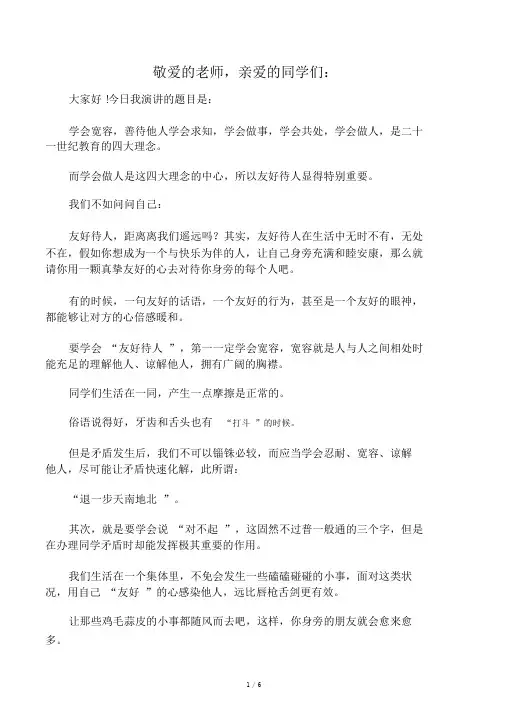 敬爱的老师，亲爱的同学们：

大家好 !今日我演讲的题目是：

学会宽容，善待他人学会求知，学会做事，学会共处，学会做人，是二十一世纪教育的四大理念。

而学会做人是这四大理念的中心，所以友好待人显得特别重要。

我们不如问问自己：

友好待人，距离离我们遥远吗？其实，友好待人在生活中无时不有，无处不在，假如你想成为一个与快乐为伴的人，让自己身旁充满和睦安康，那么就请你用一颗真挚友好的心去对待你身旁的每个人吧。

有的时候，一句友好的话语，一个友好的行为，甚至是一个友好的眼神，都能够让对方的心倍感暖和。

要学会 “友好待人 ”，第一一定学会宽容，宽容就是人与人之间相处时能充足的理解他人、谅解他人，拥有广阔的胸襟。

同学们生活在一同，产生一点摩擦是正常的。

俗语说得好，牙齿和舌头也有 “打斗 ”的时候。

但是矛盾发生后，我们不可以锱铢必较，而应当学会忍耐、宽容、谅解他人，尽可能让矛盾快速化解，此所谓：

“退一步天南地北 ”。

其次，就是要学会说 “对不起 ”，这固然不过普一般通的三个字，但是在办理同学矛盾时却能发挥极其重要的作用。

我们生活在一个集体里，不免会发生一些磕磕碰碰的小事，面对这类状况，用自己 “友好 ”的心感染他人，远比唇枪舌剑更有效。

让那些鸡毛蒜皮的小事都随风而去吧，这样，你身旁的朋友就会愈来愈多。

1 / 6